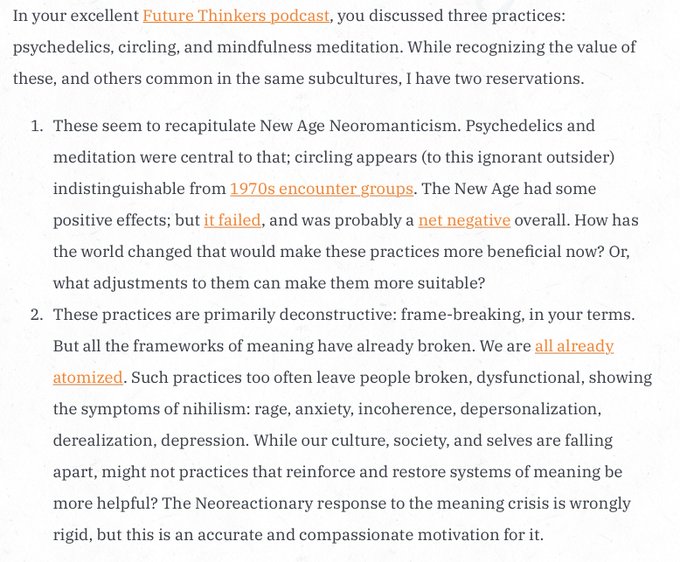 In your excellent Future Thinkers podcast, you discussed three practices: psychedelics, circling, and mindfulness meditation. While recognizing the value of these, and others common in the same subcultures, I have two reservations.

1. These seem to recapitulate New Age Neoromanticism. Psychedelics and meditation were central to that; circling appears (to this ignorant outsider) indistinguishable from 1970s encounter groups. The New Age had some positive effects; but it failed, and was probably a net negative overall. How has the world changed that would make these practices more beneficial now? Or, what adjustments to them can make them more suitable?

2. These practices are primarily deconstructive: frame-breaking, in your terms. But all the frameworks of meaning have already broken. We are all already atomized. Such practices too often leave people broken, dysfunctional, showing the symptoms of nihilism: rage, anxiety, incoherence, depersonalization, derealization, depression. While our culture, society, and selves are falling apart, might not practices that reinforce and restore systems of meaning be more helpful? The Neoreactionary response to the meaning crisis is wrongly rigid, but this is an accurate and compassionate motivation for it.